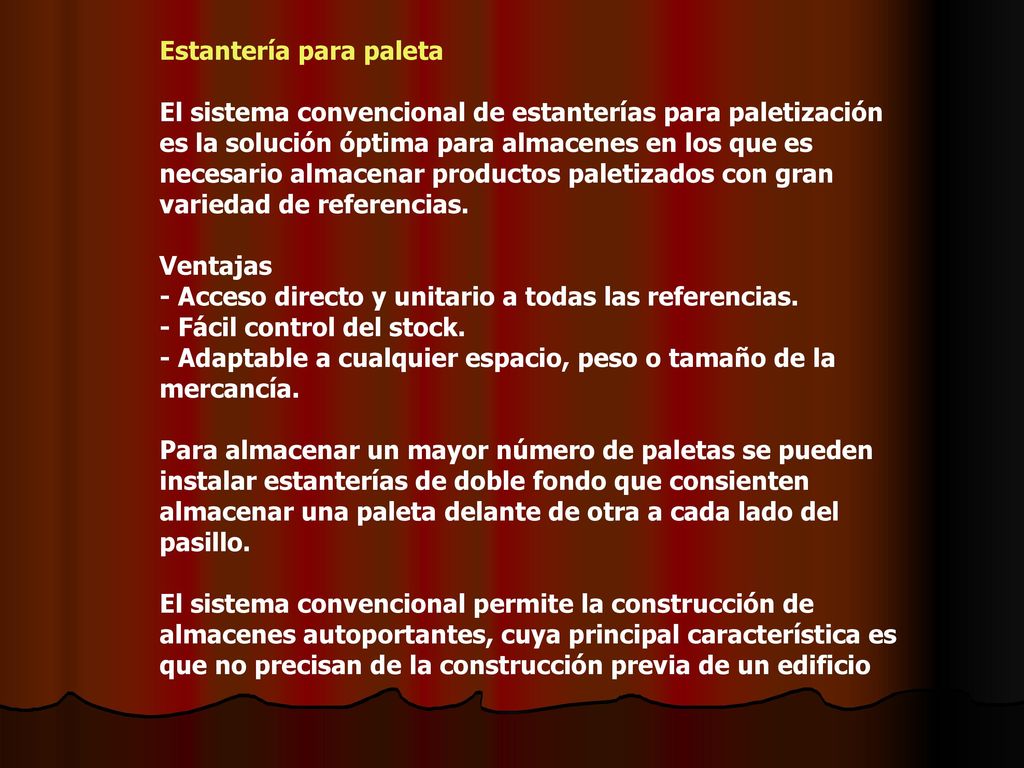 Estantería para paleta

El sistema convencional de estanterías para paletización es la solución óptima para almacenes en los que es necesario almacenar productos paletizados con gran variedad de referencias.

Ventajas
- Acceso directo y unitario a todas las referencias.
- Fácil control del stock.
- Adaptable a cualquier espacio, peso o tamaño de la mercancía.

Para almacenar un mayor número de paletas se pueden instalar estanterías de doble fondo que consienten almacenar una paleta delante de otra a cada lado del pasillo.

El sistema convencional permite la construcción de almacenes autoportantes, cuya principal característica es que no precisan de la construcción previa de un edificio